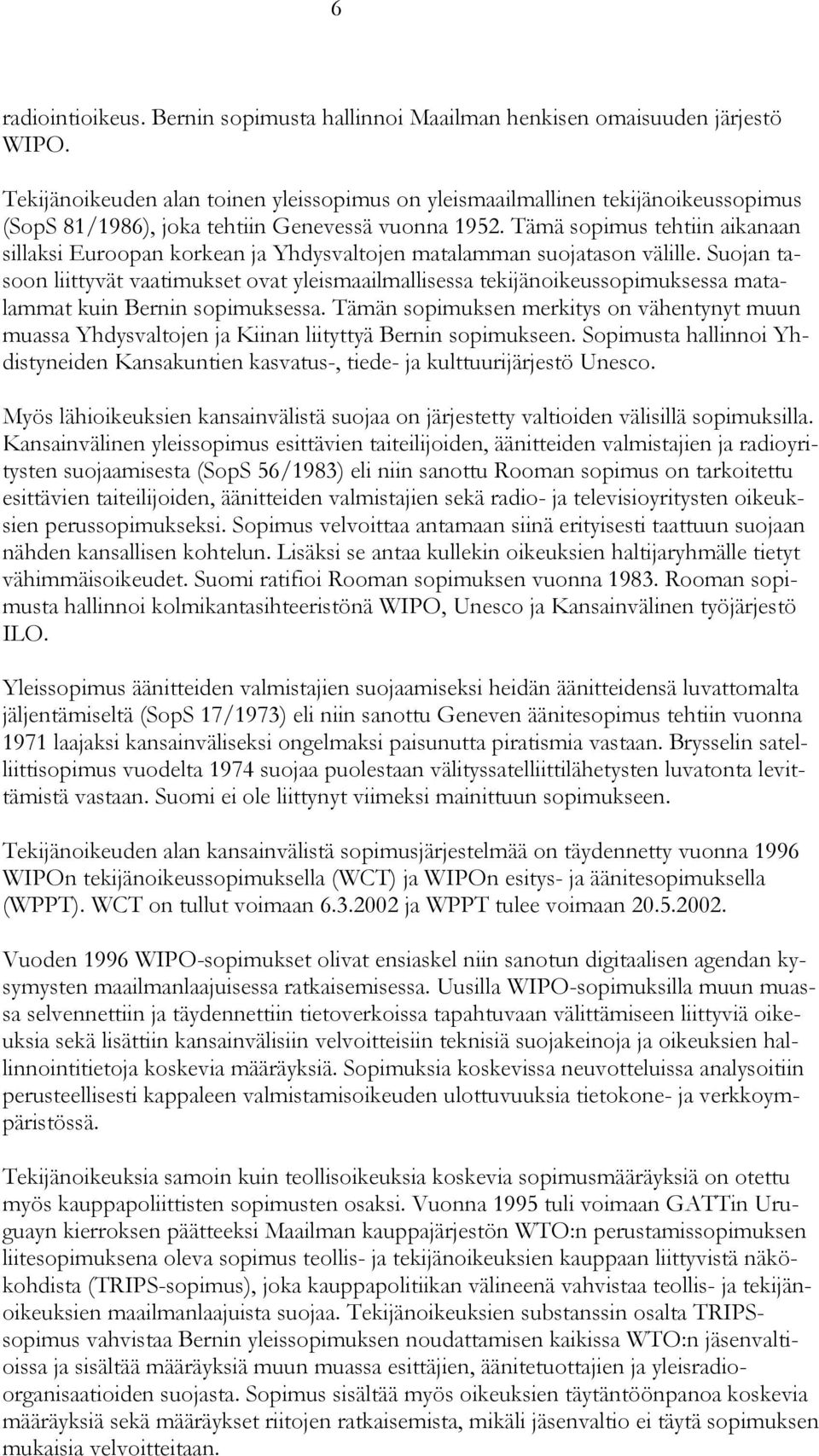 6

radiointioikeus. Bernin sopimusta hallinnoi Maailman henkisen omaisuuden järjestö WIPO.

Tekijänoikeuden alan toinen yleissopimus on yleismaailmallinen tekijänoikeussopimus (SopS 81/1986), joka tehtiin Genevessä vuonna 1952. Tämä sopimus tehtiin aikanaan sillaksi Euroopan korkean ja Yhdysvaltojen matalamman suojatason välille. Suojan tasoon liittyvät vaatimukset ovat yleismaailmallisessa tekijänoikeussopimuksessa matalammat kuin Bernin sopimuksessa. Tämän sopimuksen merkitys on vähentynyt muun muassa Yhdysvaltojen ja Kiinan liityttyä Bernin sopimukseen. Sopimusta hallinnoi Yhdistyneiden Kansakuntien kasvatus-, tiede- ja kulttuurijärjestö Unesco.

Myös lähioikeuksien kansainvälistä suojaa on järjestetty valtioiden välisillä sopimuksilla. Kansainvälinen yleissopimus esittävien taiteilijoiden, äänitteiden valmistajien ja radioyritysten suojaamisesta (SopS 56/1983) eli niin sanottu Rooman sopimus on tarkoitettu esittävien taiteilijoiden, äänitteiden valmistajien sekä radio- ja televisioyritysten oikeuksien perussopimukseksi. Sopimus velvoittaa antamaan siinä erityisesti taattuun suojaan nähden kansallisen kohtelun. Lisäksi se antaa kullekin oikeuksien haltijaryhmälle tietyt vähimmäisoikeudet. Suomi ratifioi Rooman sopimuksen vuonna 1983. Rooman sopimusta hallinnoi kolmikantasihteeristönä WIPO, Unesco ja Kansainvälinen työjärjestö ILO.

Yleissopimus äänitteiden valmistajien suojaamiseksi heidän äänitteidensä luvattomalta jäljentämiseltä (SopS 17/1973) eli niin sanottu Geneven äänitesopimus tehtiin vuonna 1971 laajaksi kansainväliseksi ongelmaksi paisunutta piratismia vastaan. Brysselin satelliittisopimus vuodelta 1974 suojaa puolestaan välityssatelliittilähetysten luvatonta levittämistä vastaan. Suomi ei ole liittynyt viimeksi mainittuun sopimukseen.

Tekijänoikeuden alan kansainvälistä sopimusjärjestelmää on täydennetty vuonna 1996 WIPOn tekijänoikeussopimuksella (WCT) ja WIPOn esitys- ja äänitesopimuksella (WPPT). WCT on tullut voimaan 6.3.2002 ja WPPT tulee voimaan 20.5.2002.

Vuoden 1996 WIPO-sopimukset olivat ensiaskel niin sanotun digitaalisen agendan kysymysten maailmanlaajuisessa ratkaisemisessa. Uusilla WIPO-sopimuksilla muun muassa selvennettiin ja täydennettiin tietoverkoissa tapahtuvaan välittämiseen liittyviä oikeuksia sekä lisättiin kansainvälisiin velvoitteisiin teknisiä suojakeinoja ja oikeuksien hallinnointitietoja koskevia määräyksiä. Sopimuksia koskevissa neuvotteluissa analysoitiin perusteellisesti kappaleen valmistamisoikeuden ulottuvuuksia tietokone- ja verkkoympäristössä.

Tekijänoikeuksia samoin kuin teollisoikeuksia koskevia sopimusmääräyksiä on otettu myös kauppapoliittisten sopimusten osaksi. Vuonna 1995 tuli voimaan GATTin Uruguayn kierroksen päätteeksi Maailman kauppajärjestön WTO:n perustamissopimuksen liitesopimuksena oleva sopimus teollis- ja tekijänoikeuksien kauppaan liittyvistä näkökohdista (TRIPS-sopimus), joka kauppapolitiikan välineenä vahvistaa teollis- ja tekijänoikeuksien maailmanlaajuista suojaa. Tekijänoikeuksien substanssin osalta TRIPS-sopimus vahvistaa Bernin yleissopimuksen noudattamisen kaikissa WTO:n jäsenvaltioissa ja sisältää määräyksiä muun muassa esittäjien, äänitetuottajien ja yleisradio-organisaatioiden suojasta. Sopimus sisältää myös oikeuksien täytäntöönpanoa koskevia määräyksiä sekä määräykset riitojen ratkaisemista, mikäli jäsenvaltio ei täytä sopimuksen mukaisia velvoitteitaan.